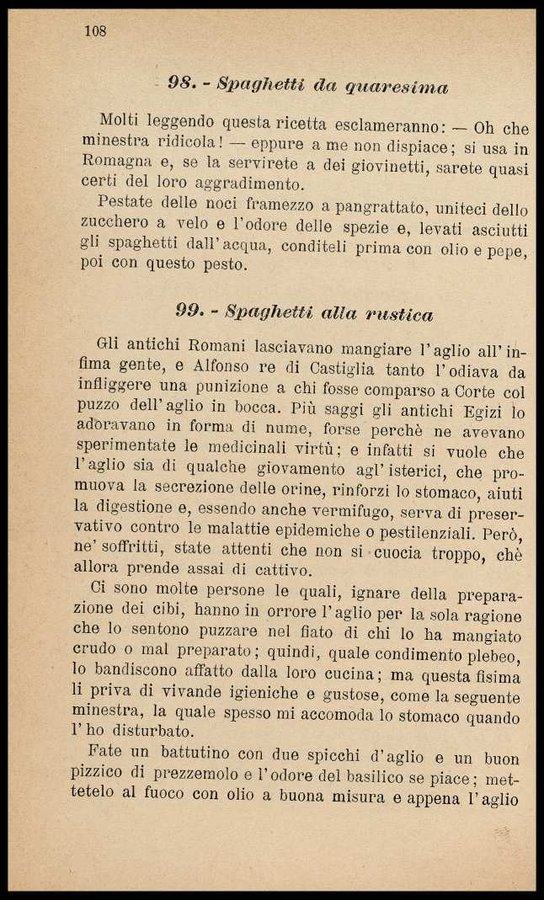 108

98. - Spaghetti da quaresima

Molti leggendo questa ricetta esclameranno: — Oh che minestra ridicola! — eppure a me non dispiace; si usa in Romagna e, se la servirete a dei giovinetti, sarete quasi certi del loro aggradimento.

Pestate delle noci framezzo a pangrattato, uniteci dello zucchero a velo e l'odore delle spezie e, levati asciutti gli spaghetti dall'acqua, conditeli prima con olio e pepe, poi con questo pesto.

99. - Spaghetti alla rustica

Gli antichi Romani lasciavano mangiare l'aglio all'infima gente, e Alfonso re di Castiglia tanto l'odiava da infliggere una punizione a chi fosse comparso a Corte col puzzo dell'aglio in bocca. Più saggi gli antichi Egizi lo adoravano in forma di nume, forse perchè ne avevano sperimentate le medicinali virtù; e infatti si vuole che l'aglio sia di qualche giovamento agl'isterici, che promuova la secrezione delle orine, rinforzi lo stomaco, aiuti la digestione e, essendo anche vermifugo, serva di preservativo contro le malattie epidemiche o pestilenziali. Però, ne' soffritti, state attenti che non si cuocia troppo, chè allora prende assai di cattivo.

Ci sono molte persone le quali, ignare della preparazione dei cibi, hanno in orrore l'aglio per la sola ragione che lo sentono puzzare nel fiato di chi lo ha mangiato crudo o mal preparato; quindi, quale condimento plebeo, lo bandiscono affatto dalla loro cucina; ma questa fisima li priva di vivande igieniche e gustose, come la seguente minestra, la quale spesso mi accomoda lo stomaco quando l'ho disturbato.

Fate un battutino con due spicchi d'aglio e un buon pizzico di prezzemolo e l'odore del basilico se piace; mettetelo al fuoco con olio a buona misura e appena l'aglio